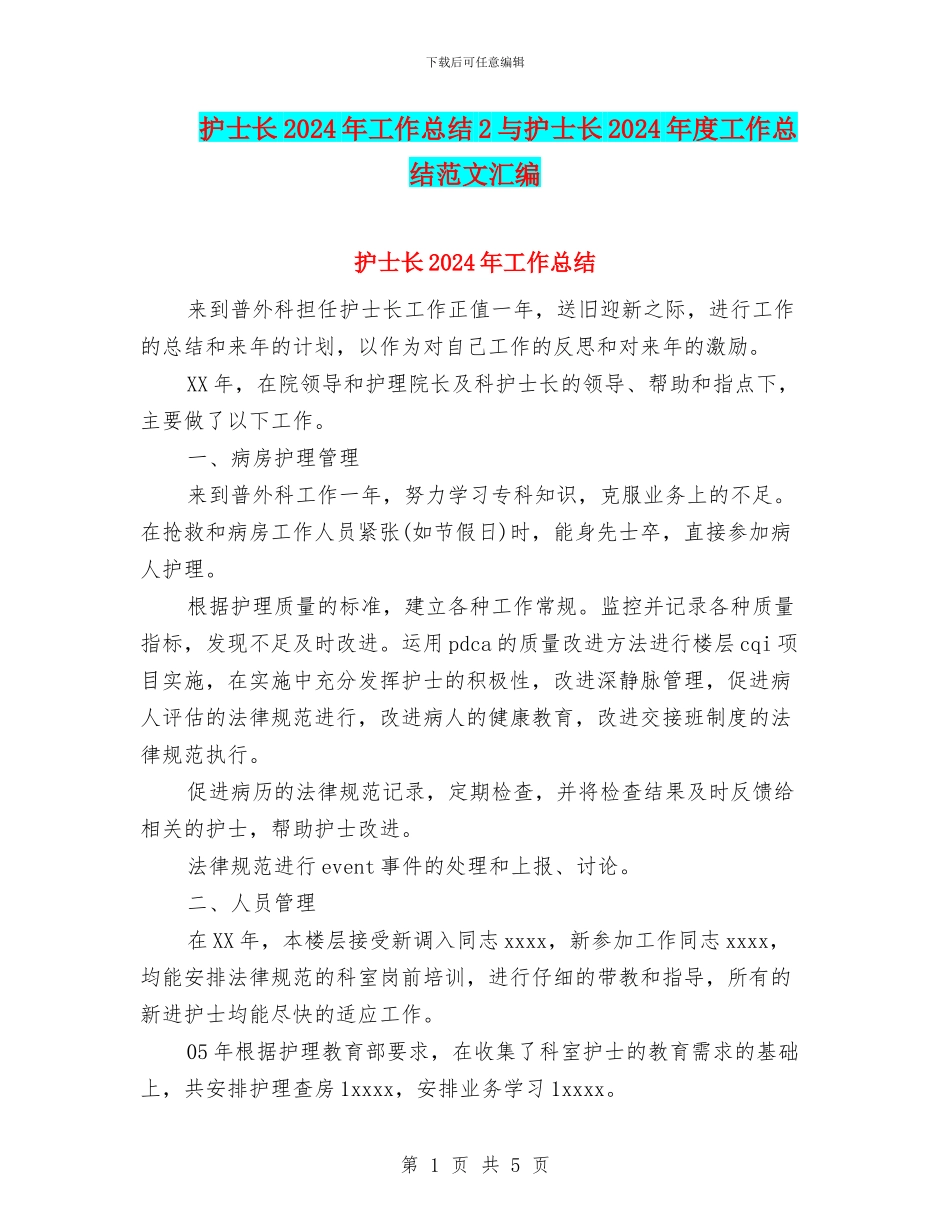 下载后可任意编辑

护士长2024年工作总结2与护士长2024年度工作总结范文汇编

护士长2024年工作总结

来到普外科担任护士长工作正值一年，送旧迎新之际，进行工作的总结和来年的计划，以作为对自己工作的反思和对来年的激励。

XX年，在院领导和护理院长及科护士长的领导、帮助和指点下，主要做了以下工作。

一、病房护理管理

来到普外科工作一年，努力学习专科知识，克服业务上的不足。在抢救和病房工作人员紧张(如节假日)时，能身先士卒，直接参加病人护理。

根据护理质量的标准，建立各种工作常规。监控并记录各种质量指标，发现不足及时改进。运用pdca的质量改进方法进行楼层cqi项目实施，在实施中充分发挥护士的积极性，改进深静脉管理，促进病人评估的法律规范进行，改进病人的健康教育，改进交接班制度的法律规范执行。

促进病历的法律规范记录，定期检查，并将检查结果及时反馈给相关的护士，帮助护士改进。

法律规范进行event事件的处理和上报、讨论。

二、人员管理

在XX年，本楼层接受新调入同志xxxx，新参加工作同志xxxx，均能安排法律规范的科室岗前培训，进行仔细的带教和指导，所有的新进护士均能尽快的适应工作。

05年根据护理教育部要求，在收集了科室护士的教育需求的基础上，共安排护理查房1xxxx，安排业务学习1xxxx。

第 1 页 共 5 页